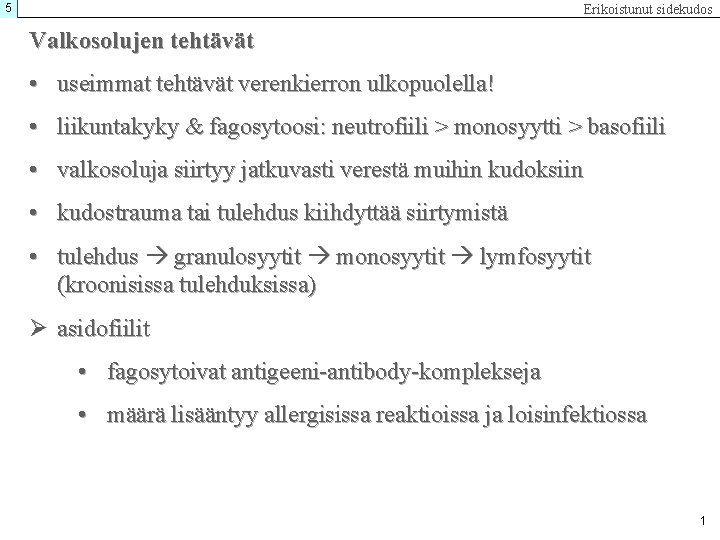 5

Erikoistunut sidekudos

Valkosolujen tehtävät

• useimmat tehtävät verenkierron ulkopuolella!

• liikuntakyky & fagosytoosi: neutrofiili > monosyytti > basofiili

• valkosoluja siirtyy jatkuvasti verestä muihin kudoksiin

• kudostrauma tai tulehdus kiihdyttää siirtymistä

• tulehdus → granulosyytit → monosyytit → lymfosyytit (kroonisissa tulehduksissa)

➢ asidofiilit

• fagosytoivat antigeeni-antibody-komplekseja

• määrä lisääntyy allergisissa reaktioissa ja loisinfektiossa

1